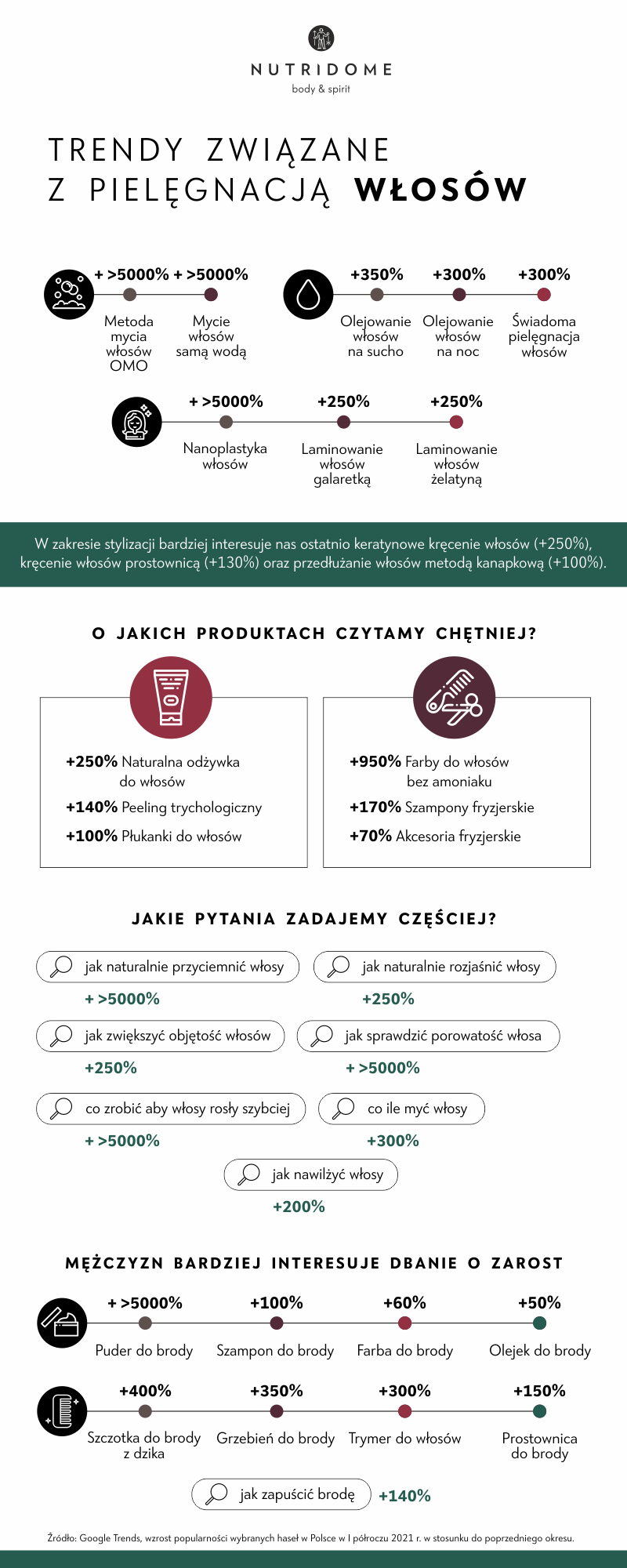 NUTRIDOME
body & spirit

TRENDY ZWIĄZANE Z PIELĘGNACJĄ WŁOSÓW

+ >5000%
Metoda mycia włosów OMO

+ >5000%
Mycie włosów samą wodą

+350%
Olejowanie włosów na sucho

+300%
Olejowanie włosów na noc

+300%
Świadoma pielęgnacja włosów

+ >5000%
Nanoplastyka włosów

+250%
Laminowanie włosów galaretką

+250%
Laminowanie włosów żelatyną

W zakresie stylizacji bardziej interesuje nas ostatnio keratynowe kręcenie włosów (+250%), kręcenie włosów prostownicą (+130%) oraz przedłużanie włosów metodą kanapkową (+100%).

O JAKICH PRODUKTACH CZYTAMY CHĘTNIEJ?

+250% Naturalna odżywka do włosów
+140% Peeling trychologiczny
+100% Płukanki do włosów

+950% Farby do włosów bez amoniaku
+170% Szampony fryzjerskie
+70% Akcesoria fryzjerskie

JAKIE PYTANIA ZADAJEMY CZĘŚCIEJ?

jak naturalnie przyciemnić włosy
+ >5000%

jak naturalnie rozjaśnić włosy
+250%

jak zwiększyć objętość włosów
+250%

jak sprawdzić porowatość włosa
+ >5000%

co zrobić aby włosy rosły szybciej
+ >5000%

co ile myć włosy
+300%

jak nawilżyć włosy
+200%

MĘŻCZYZN BARDZIEJ INTERESUJE DBANIE O ZAROST

+ >5000%
Puder do brody

+100%
Szampon do brody

+60%
Farba do brody

+50%
Olejek do brody

+400%
Szczotka do brody z dzika

+350%
Grzebień do brody

+300%
Trymer do włosów

+150%
Prostownica do brody

jak zapuścić brodę
+140%

Źródło: Google Trends, wzrost popularności wybranych haseł w Polsce w I półroczu 2021 r. w stosunku do poprzedniego okresu.